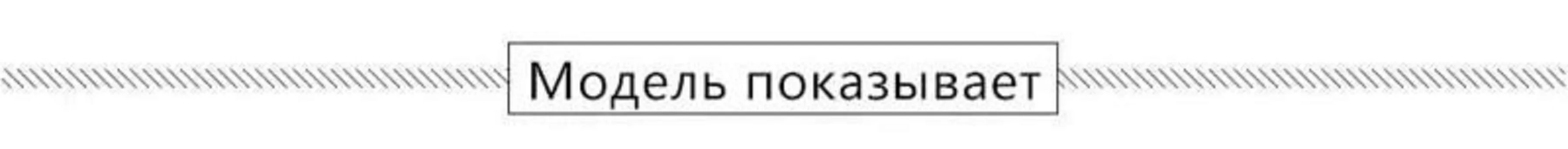 Модель показывает